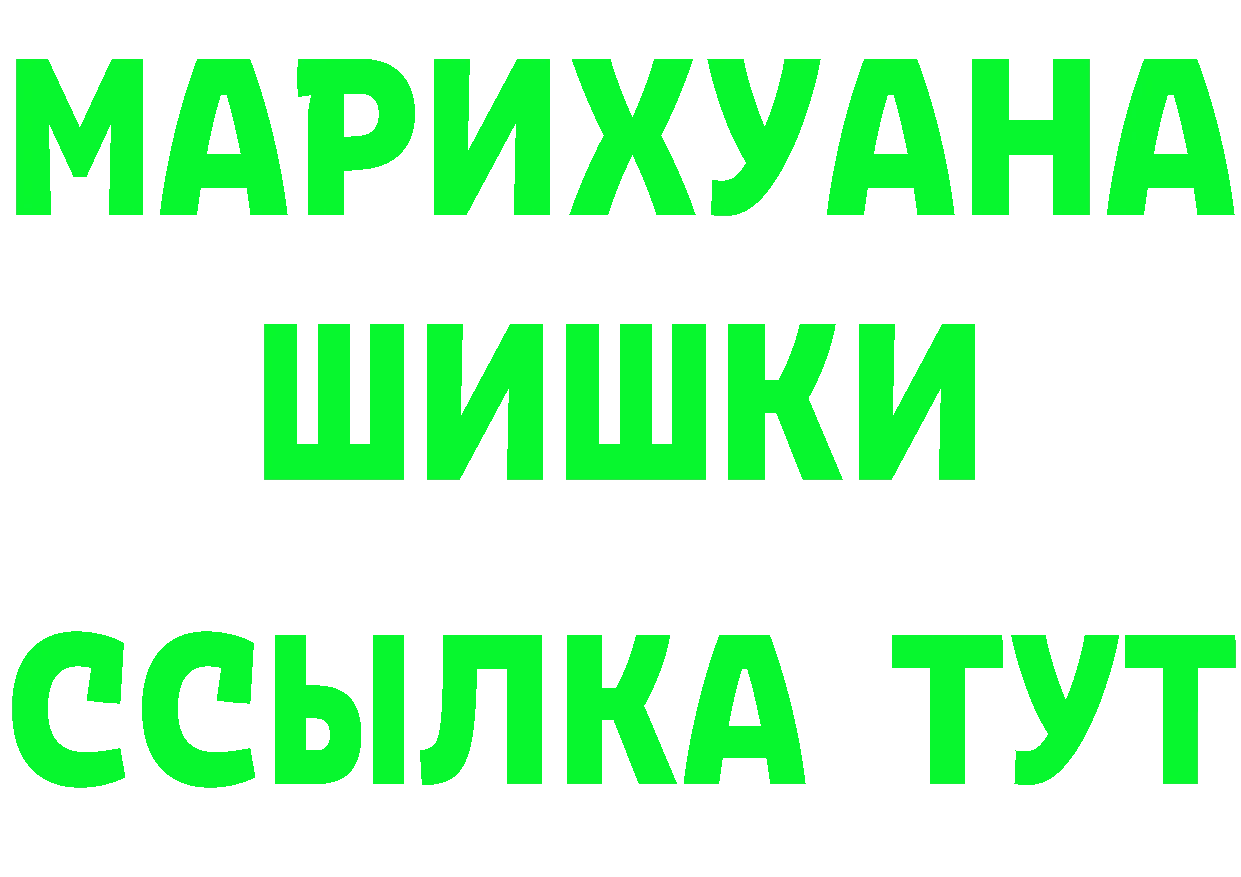 МАРИХУАНА
ШИШКИ
ССЫЛКА ТУТ